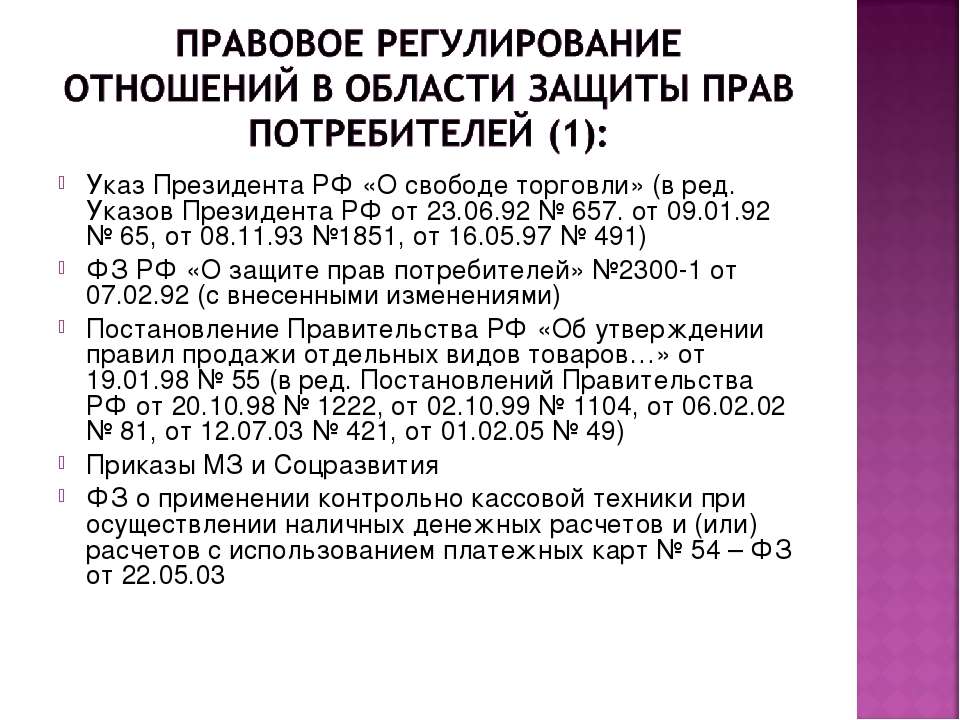 ПРАВОВОЕ РЕГУЛИРОВАНИЕ ОТНОШЕНИЙ В ОБЛАСТИ ЗАЩИТЫ ПРАВ ПОТРЕБИТЕЛЕЙ (1):

Указ Президента РФ «О свободе торговли» (в ред. Указов Президента РФ от 23.06.92 № 657. от 09.01.92 № 65, от 08.11.93 №1851, от 16.05.97 № 491)

ФЗ РФ «О защите прав потребителей» №2300-1 от 07.02.92 (с внесенными изменениями)

Постановление Правительства РФ «Об утверждении правил продажи отдельных видов товаров…» от 19.01.98 № 55 (в ред. Постановлений Правительства РФ от 20.10.98 № 1222, от 02.10.99 № 1104, от 06.02.02 № 81, от 12.07.03 № 421, от 01.02.05 № 49)

Приказы МЗ и Соцразвития

ФЗ о применении контрольно кассовой техники при осуществлении наличных денежных расчетов и (или) расчетов с использованием платежных карт № 54 – ФЗ от 22.05.03